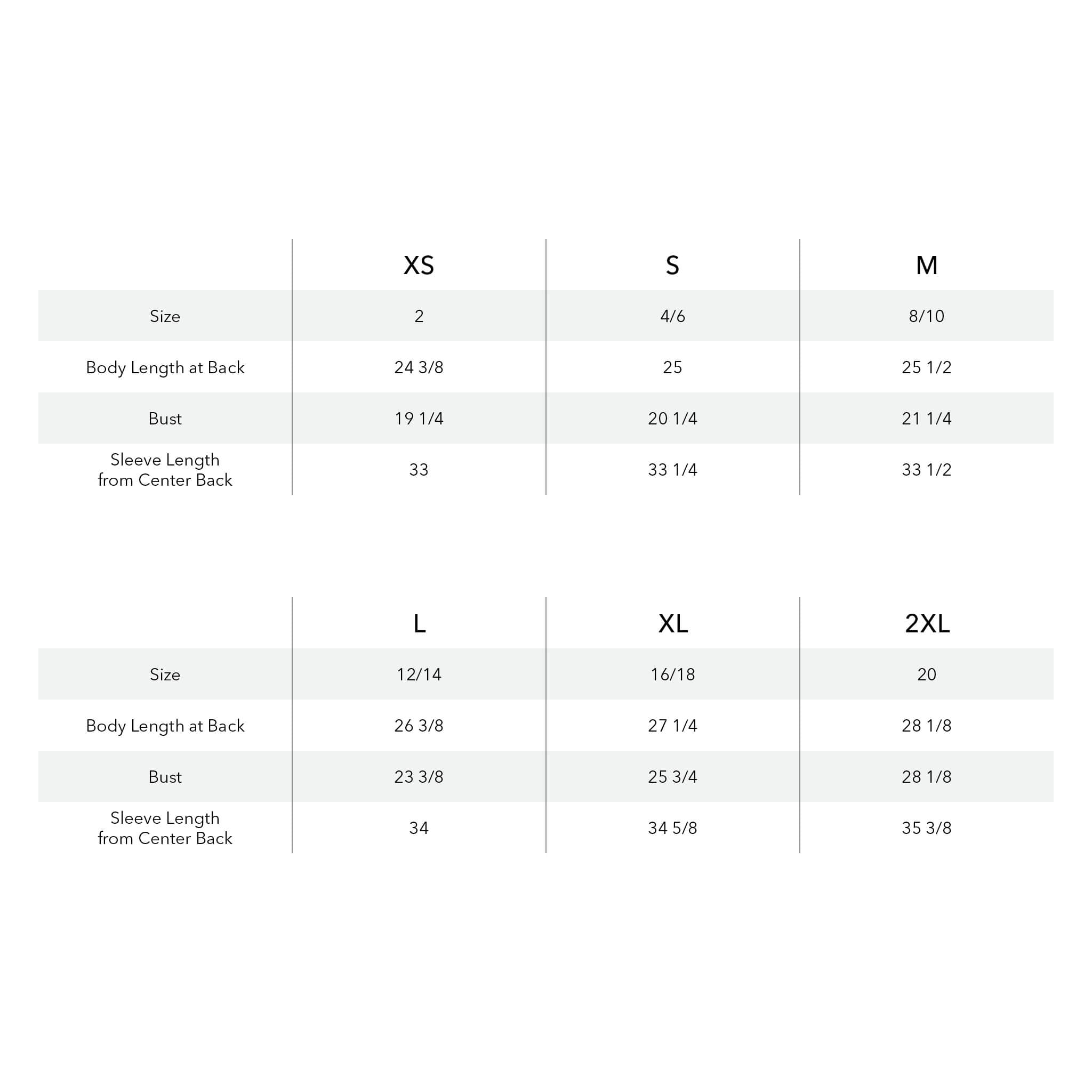 | | XS | S | M |
|---|---|---|---|
| Size | 2 | 4/6 | 8/10 |
| Body Length at Back | 24 3/8 | 25 | 25 1/2 |
| Bust | 19 1/4 | 20 1/4 | 21 1/4 |
| Sleeve Length from Center Back | 33 | 33 1/4 | 33 1/2 |

| | L | XL | 2XL |
|---|---|---|---|
| Size | 12/14 | 16/18 | 20 |
| Body Length at Back | 26 3/8 | 27 1/4 | 28 1/8 |
| Bust | 23 3/8 | 25 3/4 | 28 1/8 |
| Sleeve Length from Center Back | 34 | 34 5/8 | 35 3/8 |